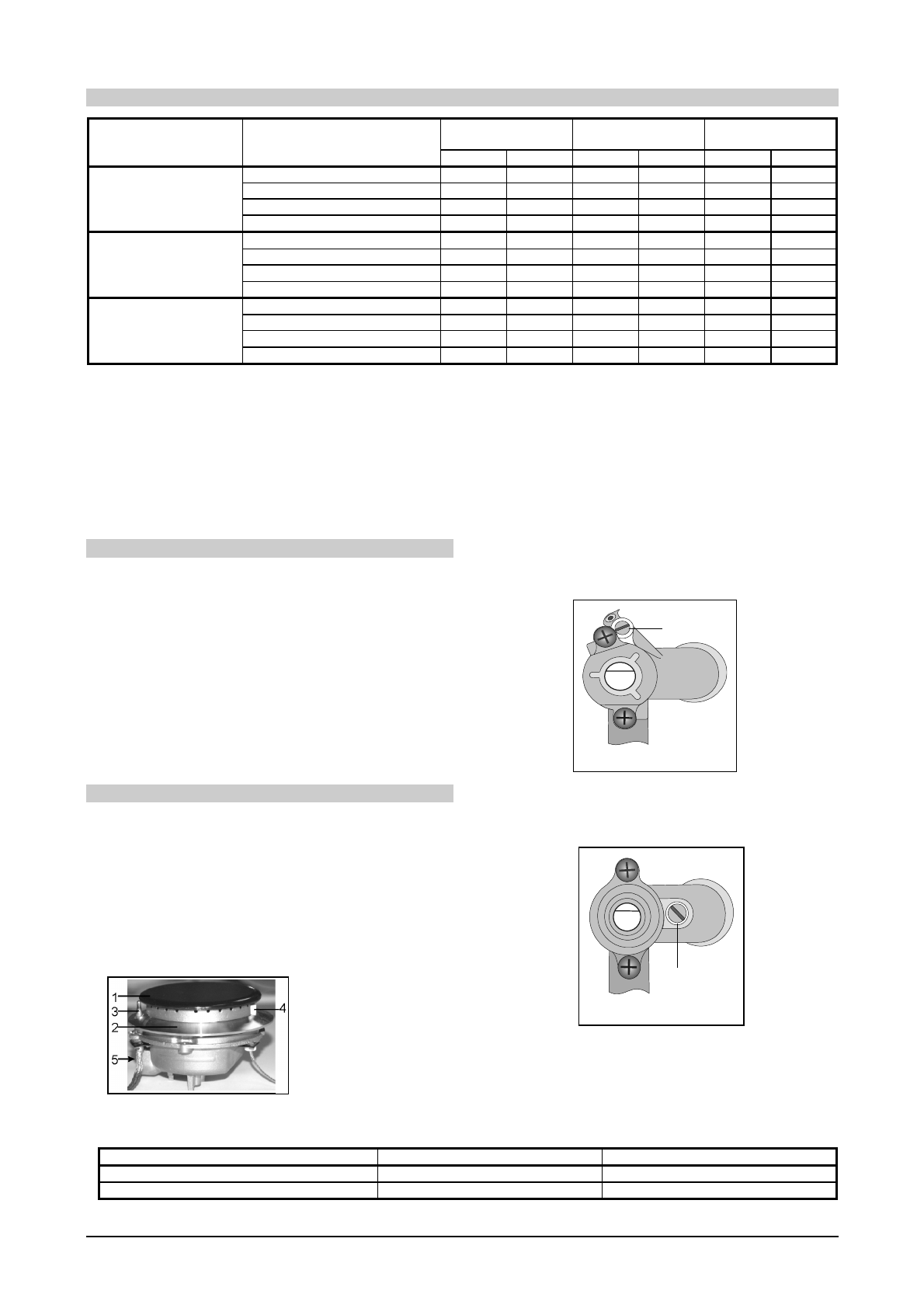 1
3
2
5
4